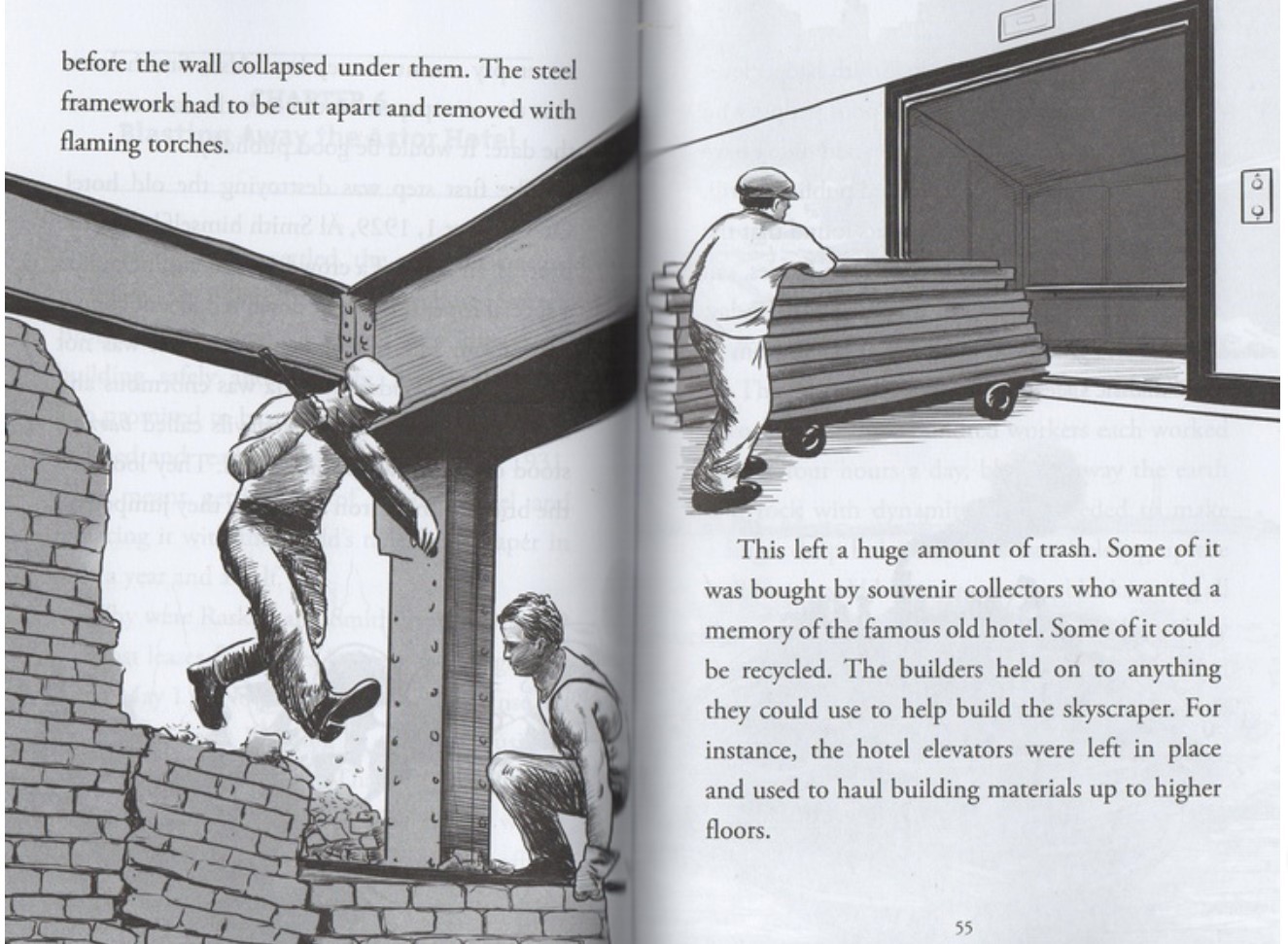 before the wall collapsed under them. The steel framework had to be cut apart and removed with flaming torches.

This left a huge amount of trash. Some of it was bought by souvenir collectors who wanted a memory of the famous old hotel. Some of it could be recycled. The builders held on to anything they could use to help build the skyscraper. For instance, the hotel elevators were left in place and used to haul building materials up to higher floors.

55